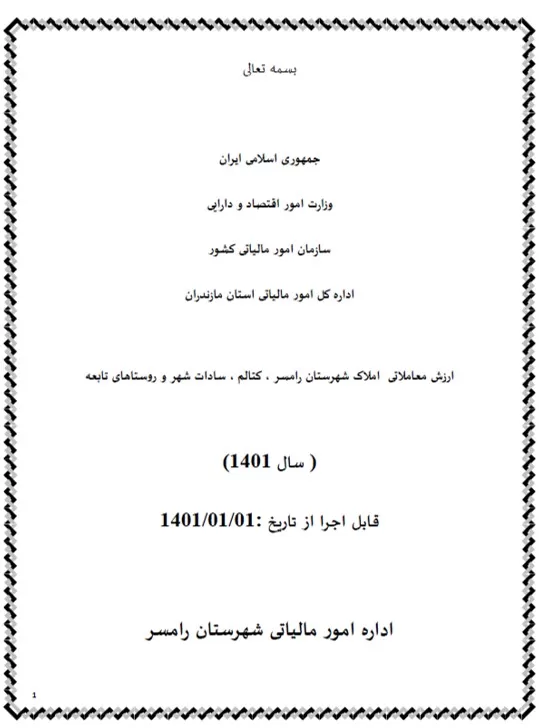 بسمه تعالی

جمهوری اسلامی ایران

وزارت امور اقتصاد و دارایی

سازمان امور مالیاتی کشور

اداره کل امور مالیاتی استان مازندران

ارزش معاملاتی املاک شهرستان رامسر ، کتالم ، سادات شهر و روستاهای تابعه

( سال 1401)

قابل اجرا از تاریخ :1401/01/01

اداره امور مالیاتی شهرستان رامسر

1